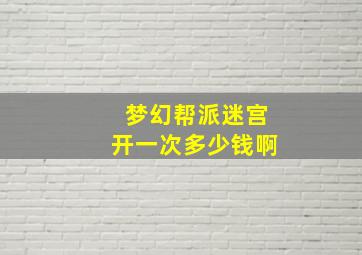 梦幻帮派迷宫
开一次多少钱啊